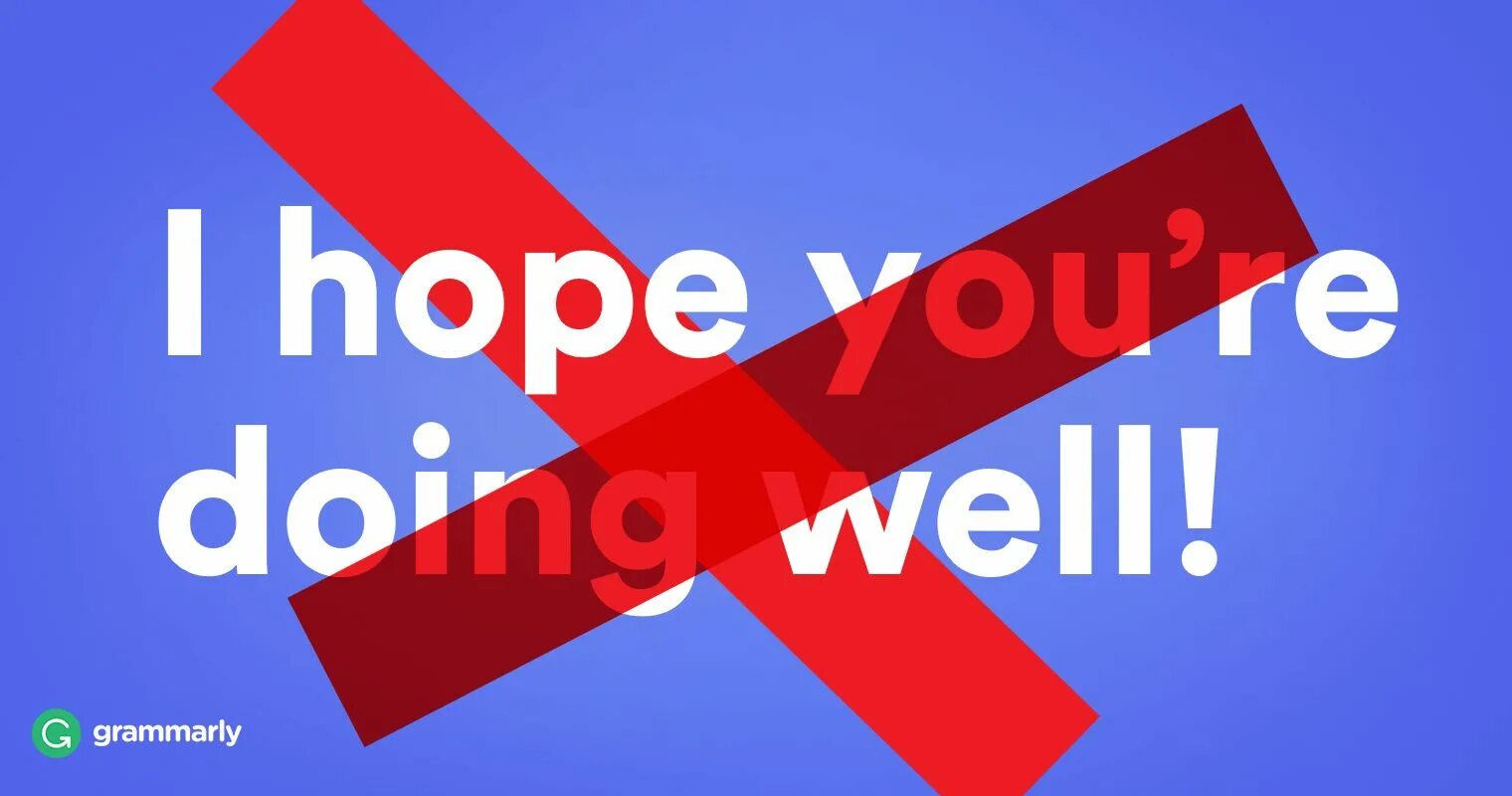 I hope you’re doing well!

grammarly